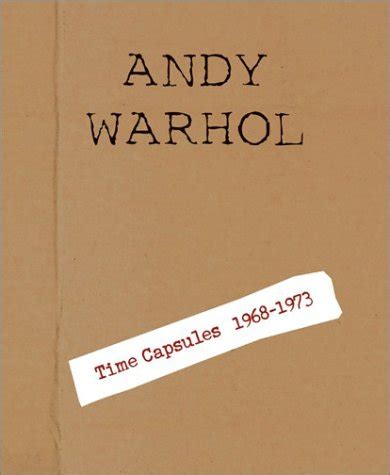 ANDY WARHOL

Time Capsules 1968-1973